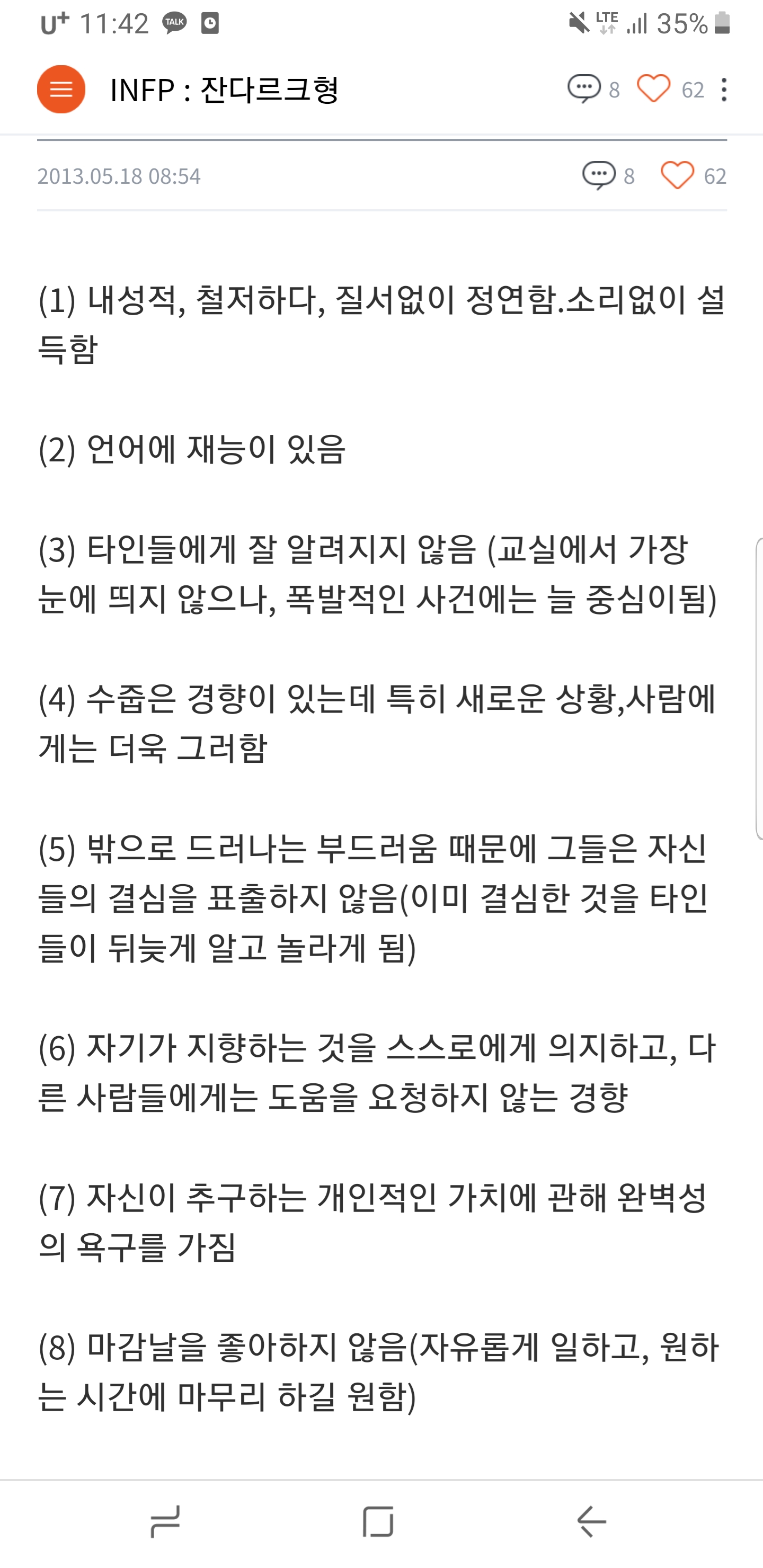 U⁺ 11:42 TALK LTE 35%

INFP : 잔다르크형 8 62

2013.05.18 08:54 8 62

(1) 내성적, 철저하다, 질서없이 정연함.소리없이 설득함

(2) 언어에 재능이 있음

(3) 타인들에게 잘 알려지지 않음 (교실에서 가장 눈에 띄지 않으나, 폭발적인 사건에는 늘 중심이됨)

(4) 수줍은 경향이 있는데 특히 새로운 상황,사람에게는 더욱 그러함

(5) 밖으로 드러나는 부드러움 때문에 그들은 자신들의 결심을 표출하지 않음(이미 결심한 것을 타인들이 뒤늦게 알고 놀라게 됨)

(6) 자기가 지향하는 것을 스스로에게 의지하고, 다른 사람들에게는 도움을 요청하지 않는 경향

(7) 자신이 추구하는 개인적인 가치에 관해 완벽성의 욕구를 가짐

(8) 마감날을 좋아하지 않음(자유롭게 일하고, 원하는 시간에 마무리 하길 원함)